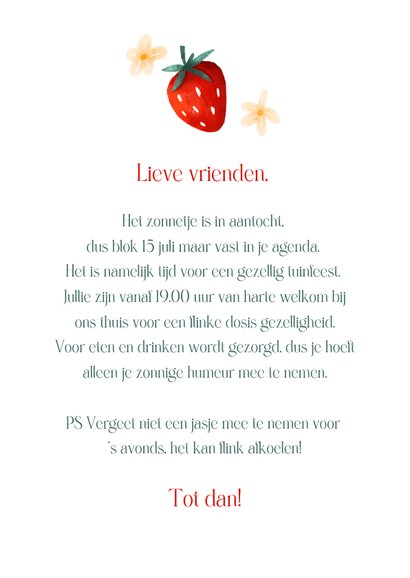 Lieve vrienden,

Het zonnetje is in aantocht, dus blok 15 juli maar vast in je agenda. Het is namelijk tijd voor een gezellig tuinfeest. Jullie zijn vanaf 19.00 uur van harte welkom bij ons thuis voor een flinke dosis gezelligheid. Voor eten en drinken wordt gezorgd, dus je hoeft alleen je zonnige humeur mee te nemen.

PS Vergeet niet een jasje mee te nemen voor 's avonds, het kan flink afkoelen!

Tot dan!